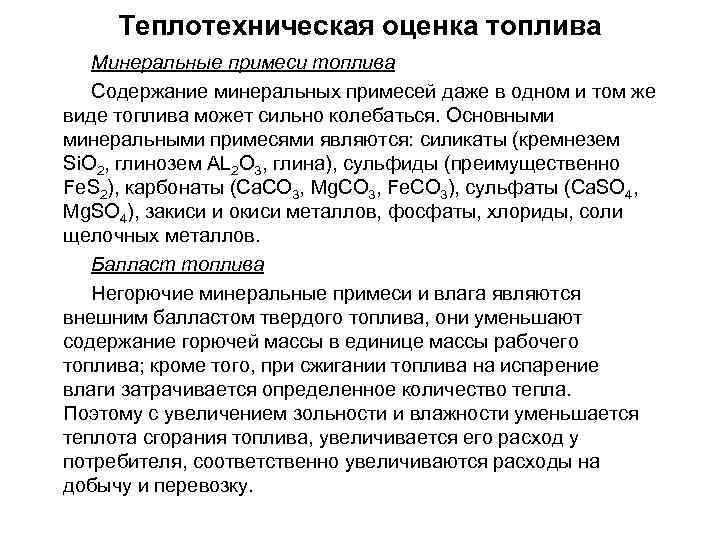 Теплотехническая оценка топлива

Минеральные примеси топлива

Содержание минеральных примесей даже в одном и том же виде топлива может сильно колебаться. Основными минеральными примесями являются: силикаты (кремнезем $SiO_2$, глинозем $AL_2O_3$, глина), сульфиды (преимущественно $FeS_2$), карбонаты ($CaCO_3$, $MgCO_3$, $FeCO_3$), сульфаты ($CaSO_4$, $MgSO_4$), закиси и окиси металлов, фосфаты, хлориды, соли щелочных металлов.

Балласт топлива

Негорючие минеральные примеси и влага являются внешним балластом твердого топлива, они уменьшают содержание горючей массы в единице массы рабочего топлива; кроме того, при сжигании топлива на испарение влаги затрачивается определенное количество тепла. Поэтому с увеличением зольности и влажности уменьшается теплота сгорания топлива, увеличивается его расход у потребителя, соответственно увеличиваются расходы на добычу и перевозку.